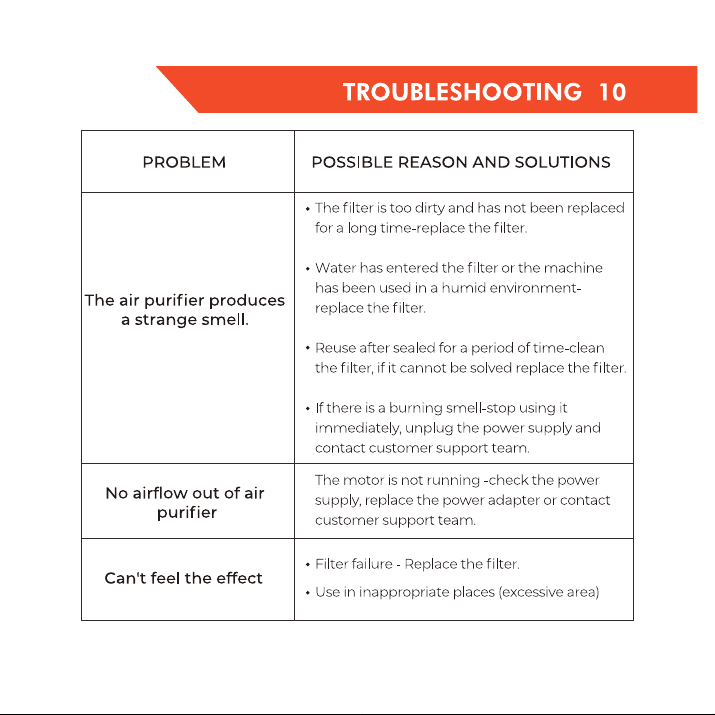 TROUBLESHOOTING 10

| PROBLEM | POSSIBLE REASON AND SOLUTIONS |
|---|---|
| The air purifier produces a strange smell. | • The filter is too dirty and has not been replaced for a long time-replace the filter. • Water has entered the filter or the machine has been used in a humid environment-replace the filter. • Reuse after sealed for a period of time-clean the filter, if it cannot be solved replace the filter. • If there is a burning smell-stop using it immediately, unplug the power supply and contact customer support team. |
| No airflow out of air purifier | The motor is not running -check the power supply, replace the power adapter or contact customer support team. |
| Can't feel the effect | • Filter failure - Replace the filter. • Use in inappropriate places (excessive area) |